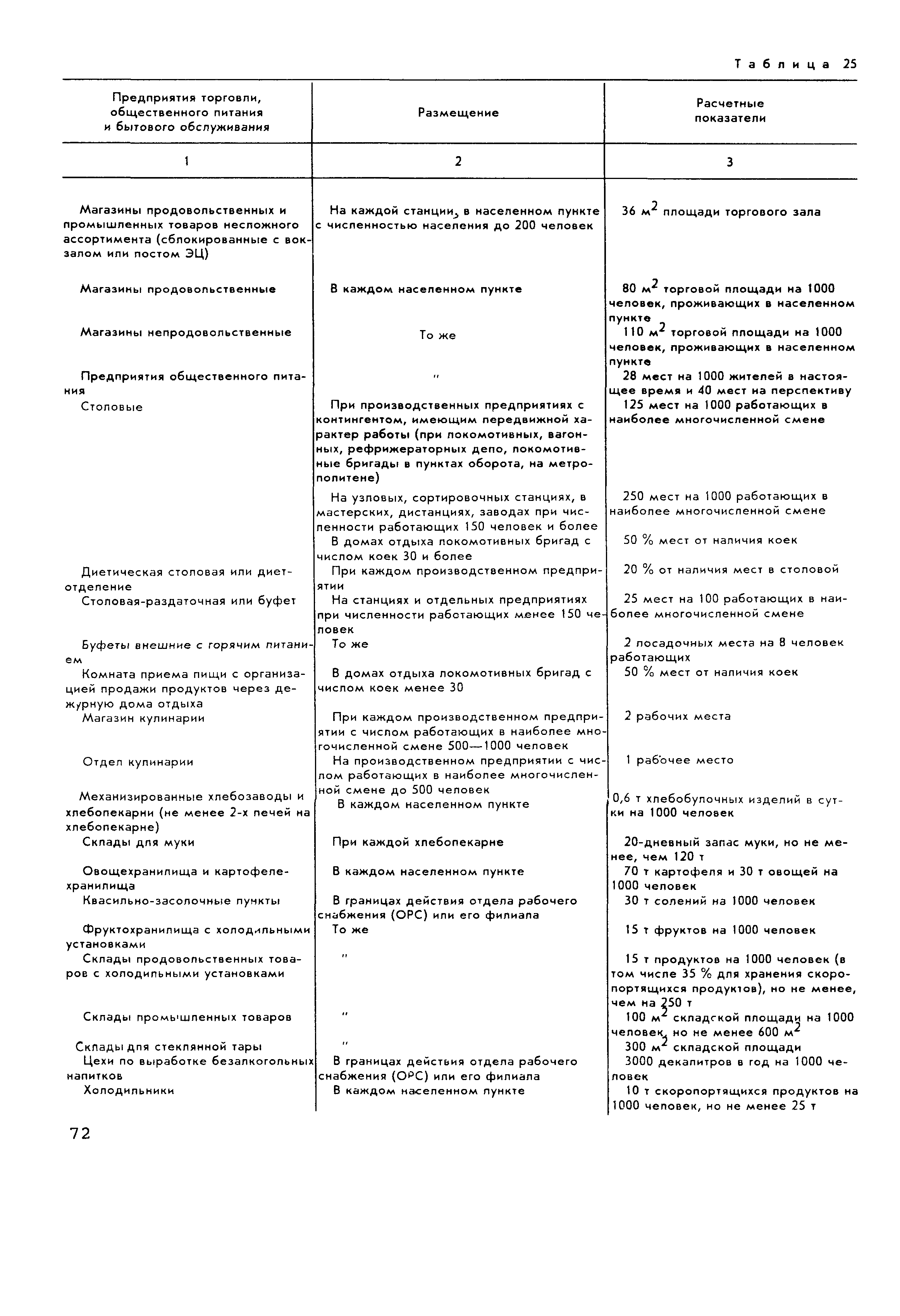 Таблица 25

| Предприятия торговли, общественного питания и бытового обслуживания | Размещение | Расчетные показатели |
|---|---|---|
| 1 | 2 | 3 |
| Магазины продовольственных и промышленных товаров несложного ассортимента (сблокированные с вокзалом или постом ЭЦ) | На каждой станции, в населенном пункте с численностью населения до 200 человек | 36 $м^2$ площади торгового зала |
| Магазины продовольственные | В каждом населенном пункте | 80 $м^2$ торговой площади на 1000 человек, проживающих в населенном пункте |
| Магазины непродовольственные | То же | 110 $м^2$ торговой площади на 1000 человек, проживающих в населенном пункте |
| Предприятия общественного питания | " | 28 мест на 1000 жителей в настоящее время и 40 мест на перспективу |
| Столовые | При производственных предприятиях с контингентом, имеющим передвижной характер работы (при локомотивных, вагонных, рефрижераторных депо, локомотивные бригады в пунктах оборота, на метрополитене) | 125 мест на 1000 работающих в наиболее многочисленной смене |
| | На узловых, сортировочных станциях, в мастерских, дистанциях, заводах при численности работающих 150 человек и более | 250 мест на 1000 работающих в наиболее многочисленной смене |
| | В домах отдыха локомотивных бригад с числом коек 30 и более | 50 % мест от наличия коек |
| Диетическая столовая или диетотделение | При каждом производственном предприятии | 20 % от наличия мест в столовой |
| Столовая-раздаточная или буфет | На станциях и отдельных предприятиях при численности работающих менее 150 человек | 25 мест на 100 работающих в наиболее многочисленной смене |
| Буфеты внешние с горячим питанием | То же | 2 посадочных места на 8 человек работающих |
| Комната приема пищи с организацией продажи продуктов через дежурную дома отдыха | В домах отдыха локомотивных бригад с числом коек менее 30 | 50 % мест от наличия коек |
| Магазин кулинарии | При каждом производственном предприятии с числом работающих в наиболее многочисленной смене 500—1000 человек | 2 рабочих места |
| Отдел кулинарии | На производственном предприятии с числом работающих в наиболее многочисленной смене до 500 человек | 1 рабочее место |
| Механизированные хлебозаводы и хлебопекарни (не менее 2-х печей на хлебопекарне) | В каждом населенном пункте | 0,6 т хлебобулочных изделий в сутки на 1000 человек |
| Склады для муки | При каждой хлебопекарне | 20-дневный запас муки, но не менее, чем 120 т |
| Овощехранилища и картофелехранилища | В каждом населенном пункте | 70 т картофеля и 30 т овощей на 1000 человек |
| Квасильно-засолочные пункты | В границах действия отдела рабочего снабжения (ОРС) или его филиала | 30 т солений на 1000 человек |
| Фруктохранилища с холодильными установками | То же | 15 т фруктов на 1000 человек |
| Склады продовольственных товаров с холодильными установками | " | 15 т продуктов на 1000 человек (в том числе 35 % для хранения скоропортящихся продуктов), но не менее, чем на 250 т |
| Склады промышленных товаров | " | 100 $м^2$ складской площади на 1000 человек, но не менее 600 $м^2$ |
| Склады для стеклянной тары | " | 300 $м^2$ складской площади |
| Цехи по выработке безалкогольных напитков | В границах действия отдела рабочего снабжения (ОРС) или его филиала | 3000 декалитров в год на 1000 человек |
| Холодильники | В каждом населенном пункте | 10 т скоропортящихся продуктов на 1000 человек, но не менее 25 т |

72